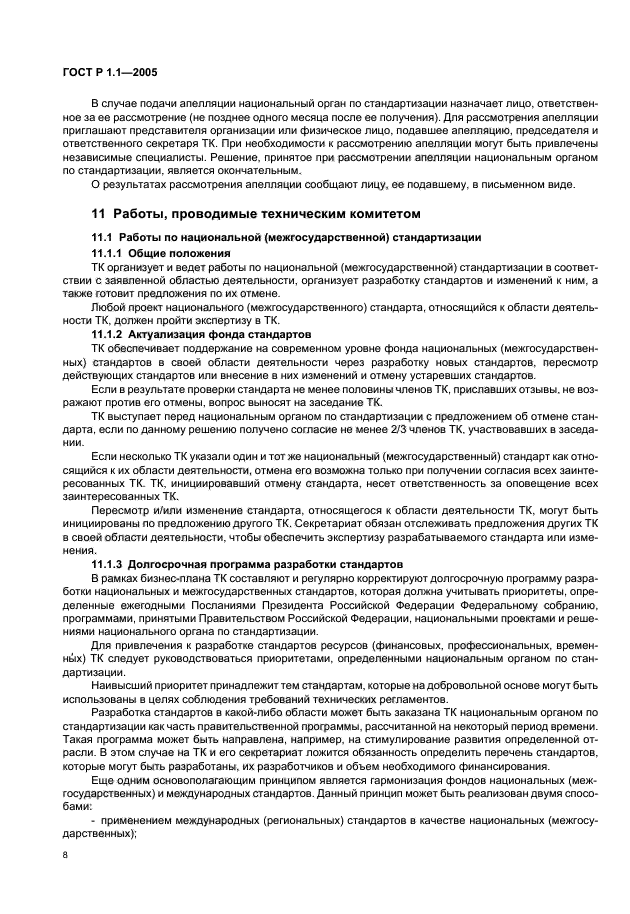 ГОСТ Р 1.1—2005

В случае подачи апелляции национальный орган по стандартизации назначает лицо, ответственное за ее рассмотрение (не позднее одного месяца после ее получения). Для рассмотрения апелляции приглашают представителя организации или физическое лицо, подавшее апелляцию, председателя и ответственного секретаря ТК. При необходимости к рассмотрению апелляции могут быть привлечены независимые специалисты. Решение, принятое при рассмотрении апелляции национальным органом по стандартизации, является окончательным.

О результатах рассмотрения апелляции сообщают лицу, ее подавшему, в письменном виде.

11 Работы, проводимые техническим комитетом

11.1 Работы по национальной (межгосударственной) стандартизации

11.1.1 Общие положения

ТК организует и ведет работы по национальной (межгосударственной) стандартизации в соответствии с заявленной областью деятельности, организует разработку стандартов и изменений к ним, а также готовит предложения по их отмене.

Любой проект национального (межгосударственного) стандарта, относящийся к области деятельности ТК, должен пройти экспертизу в ТК.

11.1.2 Актуализация фонда стандартов

ТК обеспечивает поддержание на современном уровне фонда национальных (межгосударственных) стандартов в своей области деятельности через разработку новых стандартов, пересмотр действующих стандартов или внесение в них изменений и отмену устаревших стандартов.

Если в результате проверки стандарта не менее половины членов ТК, приславших отзывы, не возражают против его отмены, вопрос выносят на заседание ТК.

ТК выступает перед национальным органом по стандартизации с предложением об отмене стандарта, если по данному решению получено согласие не менее 2/3 членов ТК, участвовавших в заседании.

Если несколько ТК указали один и тот же национальный (межгосударственный) стандарт как относящийся к их области деятельности, отмена его возможна только при получении согласия всех заинтересованных ТК. ТК, инициировавший отмену стандарта, несет ответственность за оповещение всех заинтересованных ТК.

Пересмотр и/или изменение стандарта, относящегося к области деятельности ТК, могут быть инициированы по предложению другого ТК. Секретариат обязан отслеживать предложения других ТК в своей области деятельности, чтобы обеспечить экспертизу разрабатываемого стандарта или изменения.

11.1.3 Долгосрочная программа разработки стандартов

В рамках бизнес-плана ТК составляют и регулярно корректируют долгосрочную программу разработки национальных и межгосударственных стандартов, которая должна учитывать приоритеты, определенные ежегодными Посланиями Президента Российской Федерации Федеральному собранию, программами, принятыми Правительством Российской Федерации, национальными проектами и решениями национального органа по стандартизации.

Для привлечения к разработке стандартов ресурсов (финансовых, профессиональных, временны́х) ТК следует руководствоваться приоритетами, определенными национальным органом по стандартизации.

Наивысший приоритет принадлежит тем стандартам, которые на добровольной основе могут быть использованы в целях соблюдения требований технических регламентов.

Разработка стандартов в какой-либо области может быть заказана ТК национальным органом по стандартизации как часть правительственной программы, рассчитанной на некоторый период времени. Такая программа может быть направлена, например, на стимулирование развития определенной отрасли. В этом случае на ТК и его секретариат ложится обязанность определить перечень стандартов, которые могут быть разработаны, их разработчиков и объем необходимого финансирования.

Еще одним основополагающим принципом является гармонизация фондов национальных (межгосударственных) и международных стандартов. Данный принцип может быть реализован двумя способами:

- применением международных (региональных) стандартов в качестве национальных (межгосударственных);

8